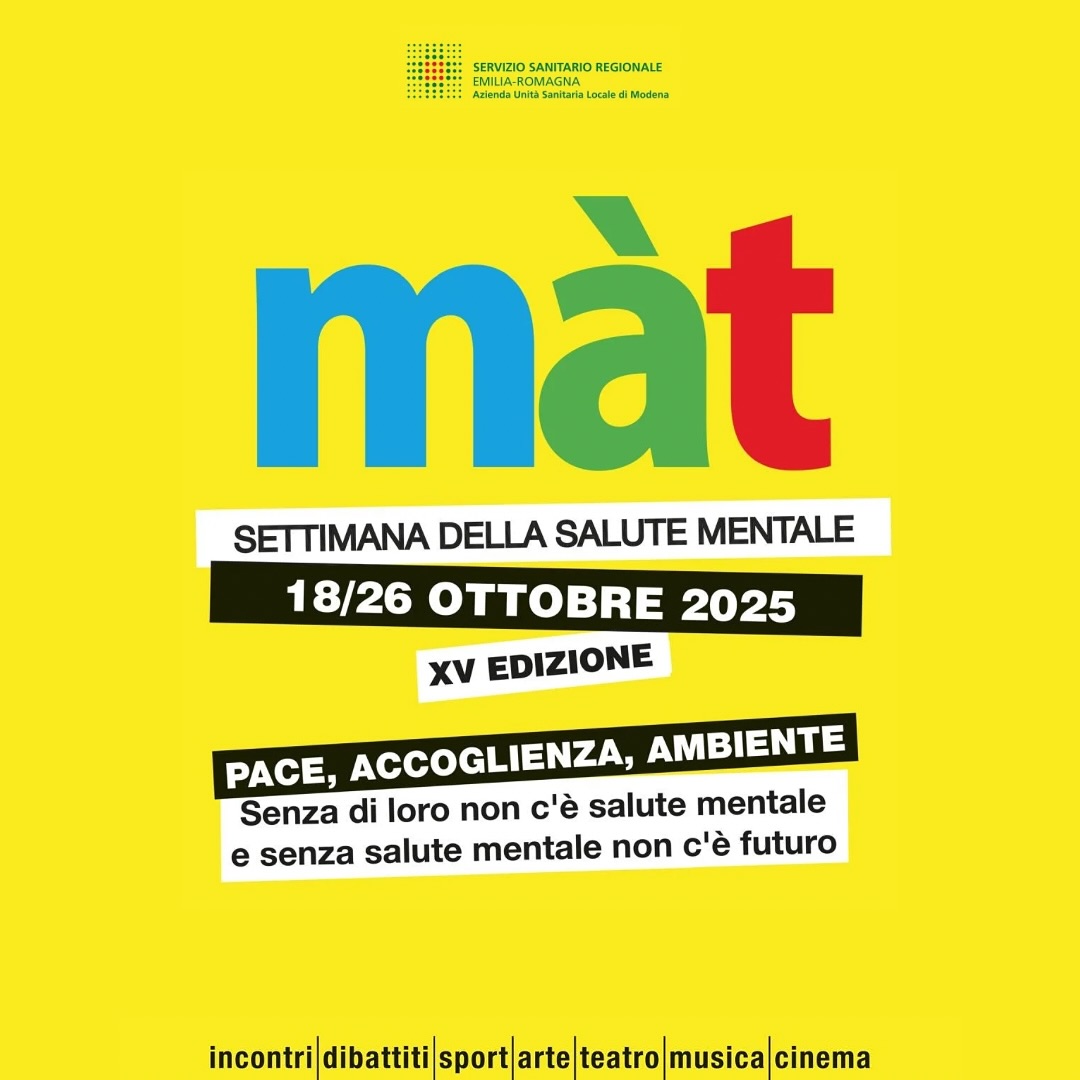 SERVIZIO SANITARIO REGIONALE
EMILIA-ROMAGNA
Azienda Unità Sanitaria Locale di Modena

màt

SETTIMANA DELLA SALUTE MENTALE

18/26 OTTOBRE 2025

XV EDIZIONE

PACE, ACCOGLIENZA, AMBIENTE

Senza di loro non c'è salute mentale e senza salute mentale non c'è futuro

incontri|dibattiti|sport|arte|teatro|musica|cinema